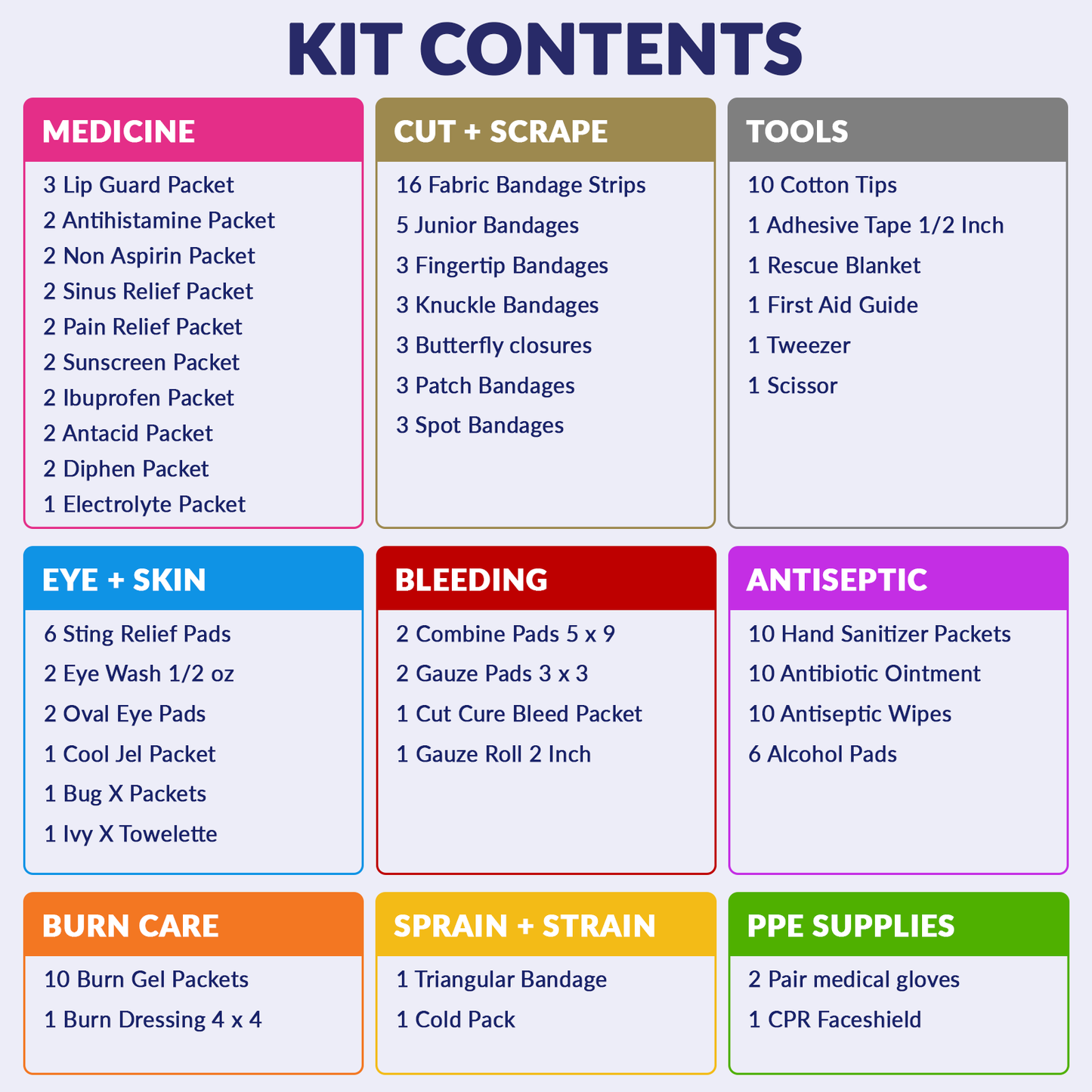 KIT CONTENTS

MEDICINE
3 Lip Guard Packet
2 Antihistamine Packet
2 Non Aspirin Packet
2 Sinus Relief Packet
2 Pain Relief Packet
2 Sunscreen Packet
2 Ibuprofen Packet
2 Antacid Packet
2 Diphen Packet
1 Electrolyte Packet

CUT + SCRAPE
16 Fabric Bandage Strips
5 Junior Bandages
3 Fingertip Bandages
3 Knuckle Bandages
3 Butterfly closures
3 Patch Bandages
3 Spot Bandages

TOOLS
10 Cotton Tips
1 Adhesive Tape 1/2 Inch
1 Rescue Blanket
1 First Aid Guide
1 Tweezer
1 Scissor

EYE + SKIN
6 Sting Relief Pads
2 Eye Wash 1/2 oz
2 Oval Eye Pads
1 Cool Jel Packet
1 Bug X Packets
1 Ivy X Towelette

BLEEDING
2 Combine Pads 5 x 9
2 Gauze Pads 3 x 3
1 Cut Cure Bleed Packet
1 Gauze Roll 2 Inch

ANTISEPTIC
10 Hand Sanitizer Packets
10 Antibiotic Ointment
10 Antiseptic Wipes
6 Alcohol Pads

BURN CARE
10 Burn Gel Packets
1 Burn Dressing 4 x 4

SPRAIN + STRAIN
1 Triangular Bandage
1 Cold Pack

PPE SUPPLIES
2 Pair medical gloves
1 CPR Faceshield